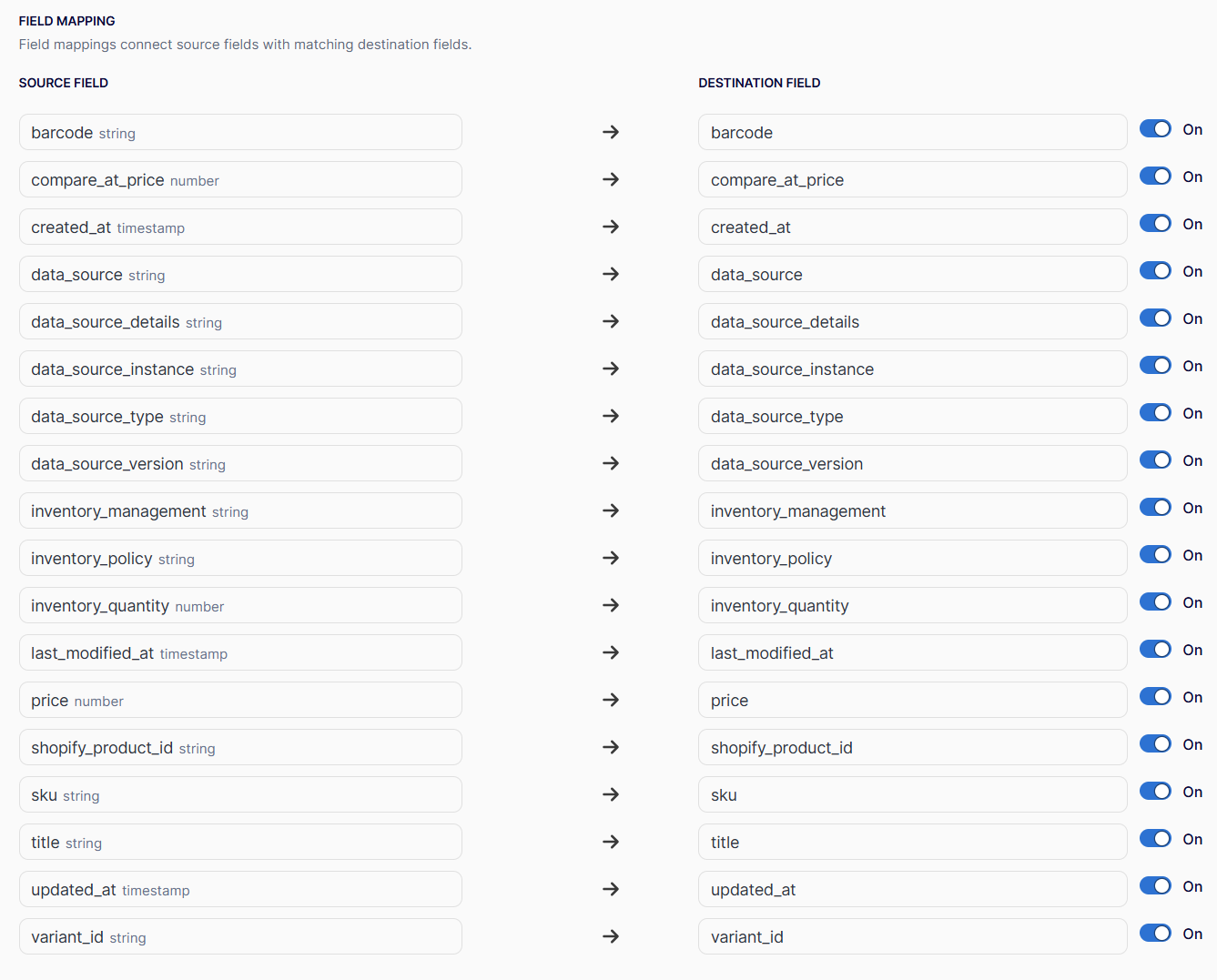 FIELD MAPPING
Field mappings connect source fields with matching destination fields.

| SOURCE FIELD | | DESTINATION FIELD | |
|---|---|---|---|
| barcode string | → | barcode | On |
| compare_at_price number | → | compare_at_price | On |
| created_at timestamp | → | created_at | On |
| data_source string | → | data_source | On |
| data_source_details string | → | data_source_details | On |
| data_source_instance string | → | data_source_instance | On |
| data_source_type string | → | data_source_type | On |
| data_source_version string | → | data_source_version | On |
| inventory_management string | → | inventory_management | On |
| inventory_policy string | → | inventory_policy | On |
| inventory_quantity number | → | inventory_quantity | On |
| last_modified_at timestamp | → | last_modified_at | On |
| price number | → | price | On |
| shopify_product_id string | → | shopify_product_id | On |
| sku string | → | sku | On |
| title string | → | title | On |
| updated_at timestamp | → | updated_at | On |
| variant_id string | → | variant_id | On |